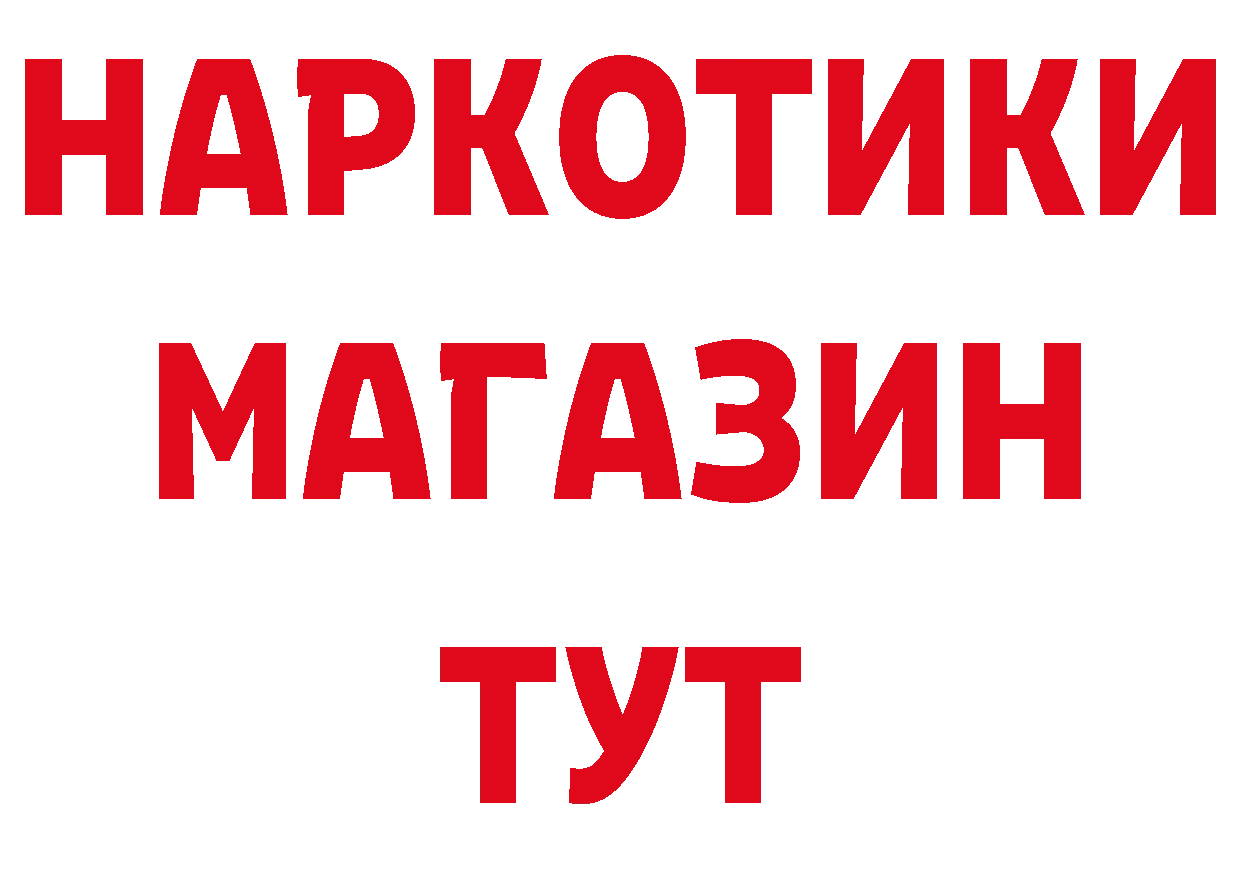 НАРКОТИКИ
МАГАЗИН
ТУТ